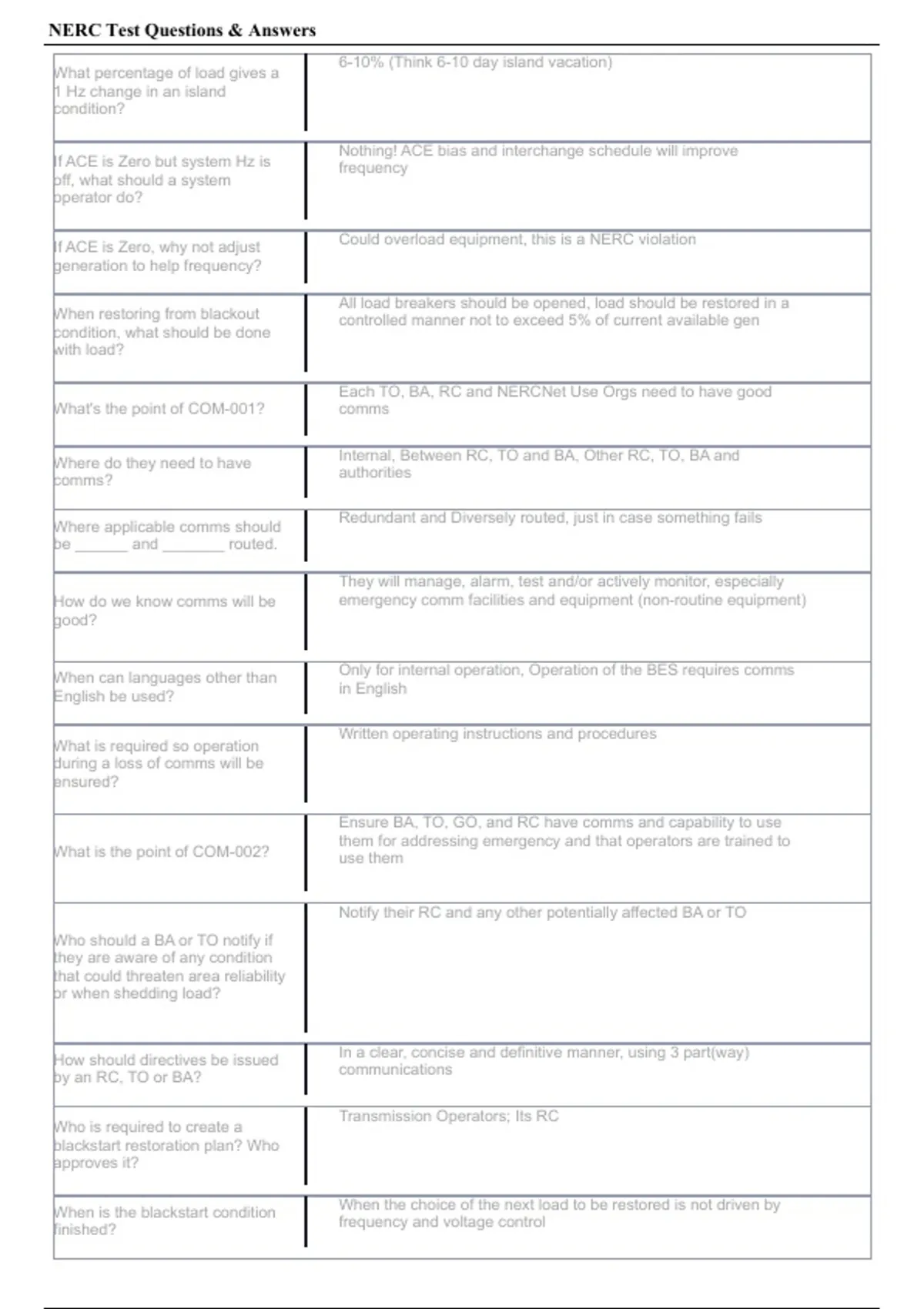 NERC Test Questions & Answers

| | |
|---|---|
| What percentage of load gives a 1 Hz change in an island condition? | 6-10% (Think 6-10 day island vacation) |
| If ACE is Zero but system Hz is off, what should a system operator do? | Nothing! ACE bias and interchange schedule will improve frequency |
| If ACE is Zero, why not adjust generation to help frequency? | Could overload equipment, this is a NERC violation |
| When restoring from blackout condition, what should be done with load? | All load breakers should be opened, load should be restored in a controlled manner not to exceed 5% of current available gen |
| What's the point of COM-001? | Each TO, BA, RC and NERCNet Use Orgs need to have good comms |
| Where do they need to have comms? | Internal, Between RC, TO and BA, Other RC, TO, BA and authorities |
| Where applicable comms should be _______ and ________ routed. | Redundant and Diversely routed, just in case something fails |
| How do we know comms will be good? | They will manage, alarm, test and/or actively monitor, especially emergency comm facilities and equipment (non-routine equipment) |
| When can languages other than English be used? | Only for internal operation, Operation of the BES requires comms in English |
| What is required so operation during a loss of comms will be ensured? | Written operating instructions and procedures |
| What is the point of COM-002? | Ensure BA, TO, GO, and RC have comms and capability to use them for addressing emergency and that operators are trained to use them |
| Who should a BA or TO notify if they are aware of any condition that could threaten area reliability or when shedding load? | Notify their RC and any other potentially affected BA or TO |
| How should directives be issued by an RC, TO or BA? | In a clear, concise and definitive manner, using 3 part(way) communications |
| Who is required to create a blackstart restoration plan? Who approves it? | Transmission Operators; Its RC |
| When is the blackstart condition finished? | When the choice of the next load to be restored is not driven by frequency and voltage control |